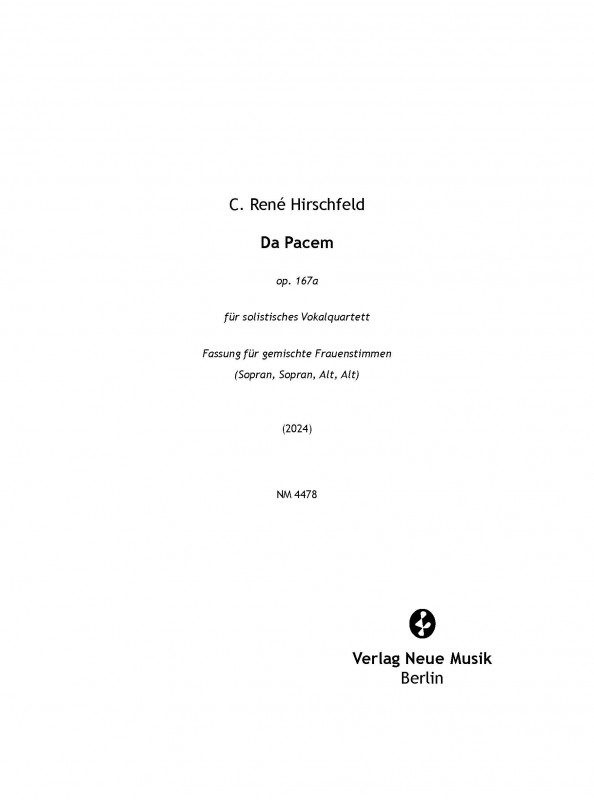 C. René Hirschfeld

Da Pacem

op. 167a

für solistisches Vokalquartett

Fassung für gemischte Frauenstimmen
(Sopran, Sopran, Alt, Alt)

(2024)

NM 4478

Verlag Neue Musik
Berlin